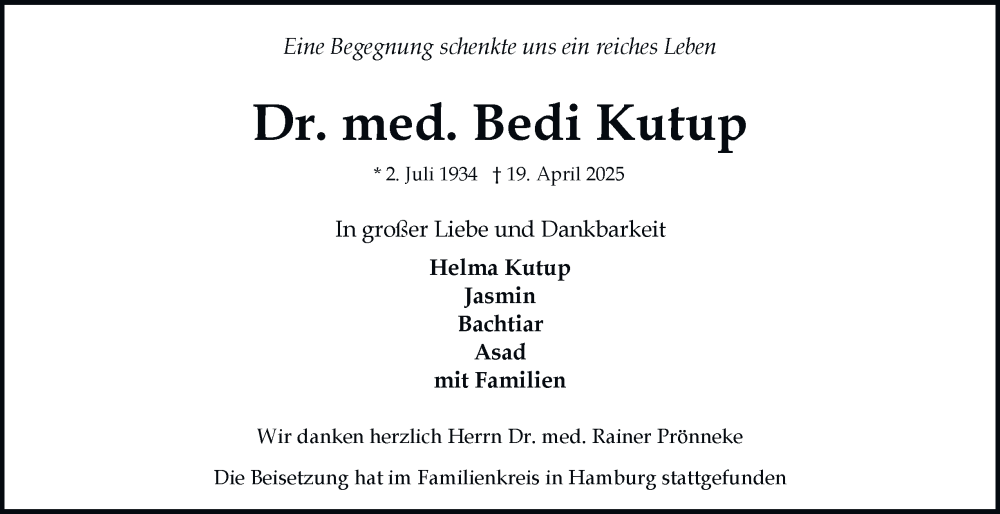 Eine Begegnung schenkte uns ein reiches Leben

Dr. med. Bedi Kutup

* 2. Juli 1934 † 19. April 2025

In großer Liebe und Dankbarkeit

Helma Kutup
Jasmin
Bachtiar
Asad
mit Familien

Wir danken herzlich Herrn Dr. med. Rainer Prönneke

Die Beisetzung hat im Familienkreis in Hamburg stattgefunden